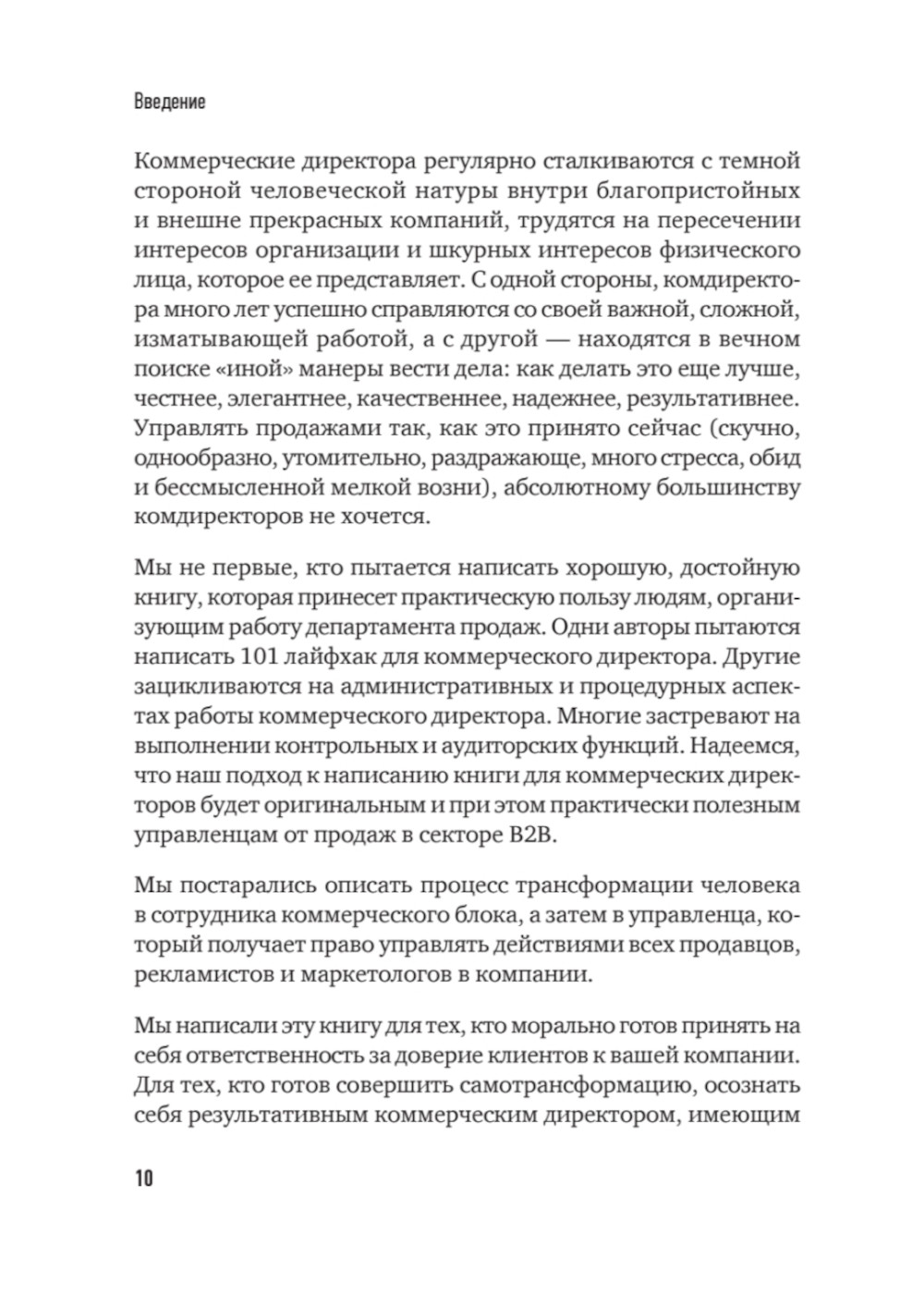 Введение

Коммерческие директора регулярно сталкиваются с темной стороной человеческой натуры внутри благопристойных и внешне прекрасных компаний, трудятся на пересечении интересов организации и шкурных интересов физического лица, которое ее представляет. С одной стороны, комдиректора много лет успешно справляются со своей важной, сложной, изматывающей работой, а с другой — находятся в вечном поиске «иной» манеры вести дела: как делать это еще лучше, честнее, элегантнее, качественнее, надежнее, результативнее. Управлять продажами так, как это принято сейчас (скучно, однообразно, утомительно, раздражающе, много стресса, обид и бессмысленной мелкой возни), абсолютному большинству комдиректоров не хочется.

Мы не первые, кто пытается написать хорошую, достойную книгу, которая принесет практическую пользу людям, организующим работу департамента продаж. Одни авторы пытаются написать 101 лайфхак для коммерческого директора. Другие зацикливаются на административных и процедурных аспектах работы коммерческого директора. Многие застревают на выполнении контрольных и аудиторских функций. Надеемся, что наш подход к написанию книги для коммерческих директоров будет оригинальным и при этом практически полезным управленцам от продаж в секторе B2B.

Мы постарались описать процесс трансформации человека в сотрудника коммерческого блока, а затем в управленца, который получает право управлять действиями всех продавцов, рекламистов и маркетологов в компании.

Мы написали эту книгу для тех, кто морально готов принять на себя ответственность за доверие клиентов к вашей компании. Для тех, кто готов совершить самотрансформацию, осознать себя результативным коммерческим директором, имеющим

10